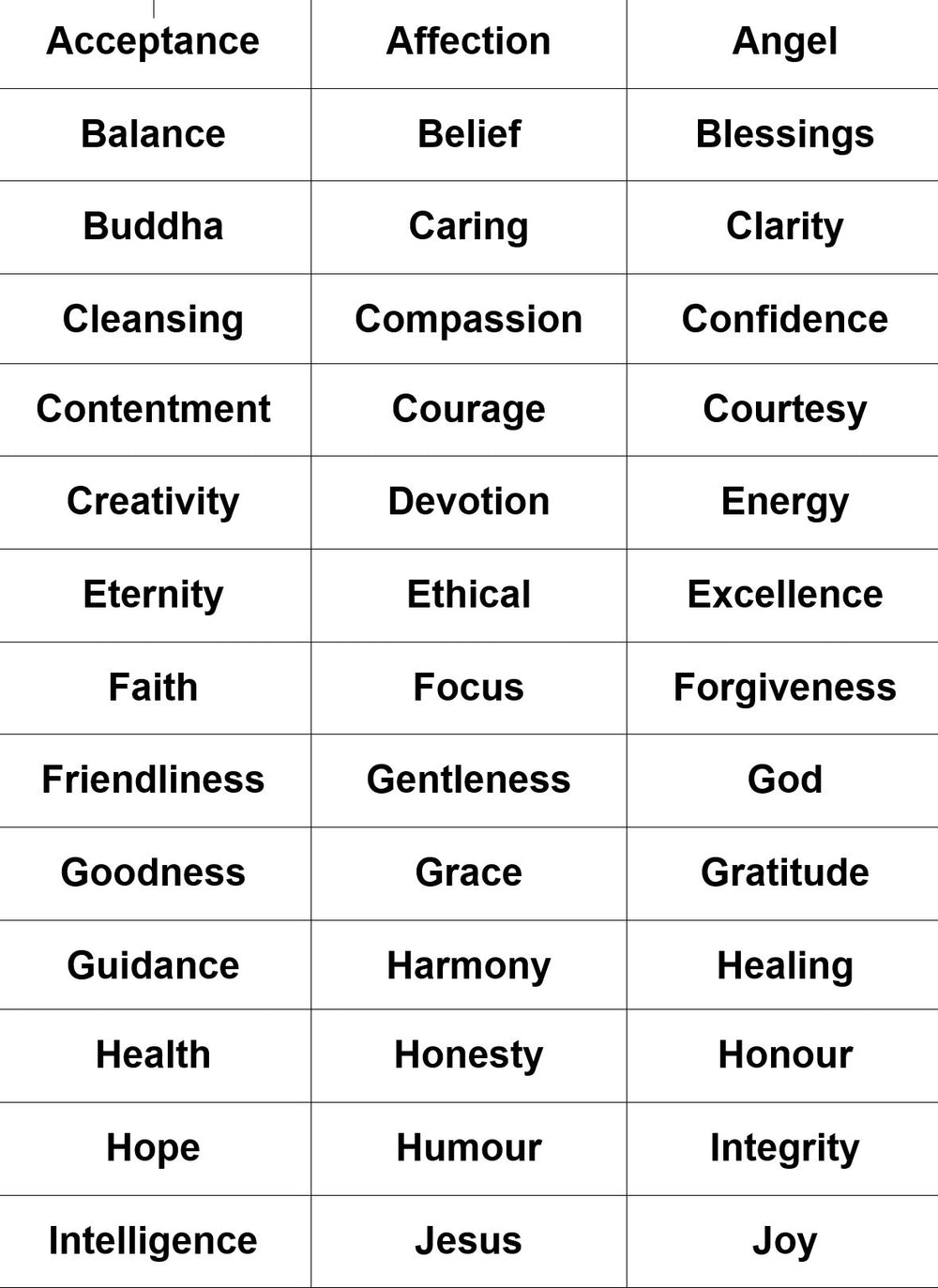 | Acceptance | Affection | Angel |
|---|---|---|
| Balance | Belief | Blessings |
| Buddha | Caring | Clarity |
| Cleansing | Compassion | Confidence |
| Contentment | Courage | Courtesy |
| Creativity | Devotion | Energy |
| Eternity | Ethical | Excellence |
| Faith | Focus | Forgiveness |
| Friendliness | Gentleness | God |
| Goodness | Grace | Gratitude |
| Guidance | Harmony | Healing |
| Health | Honesty | Honour |
| Hope | Humour | Integrity |
| Intelligence | Jesus | Joy |